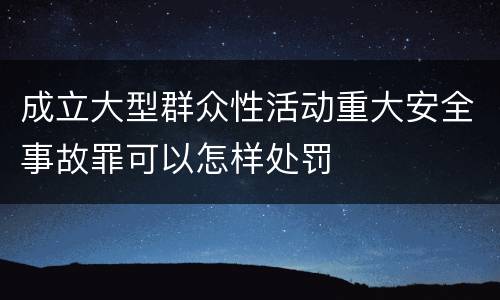 成立大型群众性活动重大安全事故罪可以怎样处罚